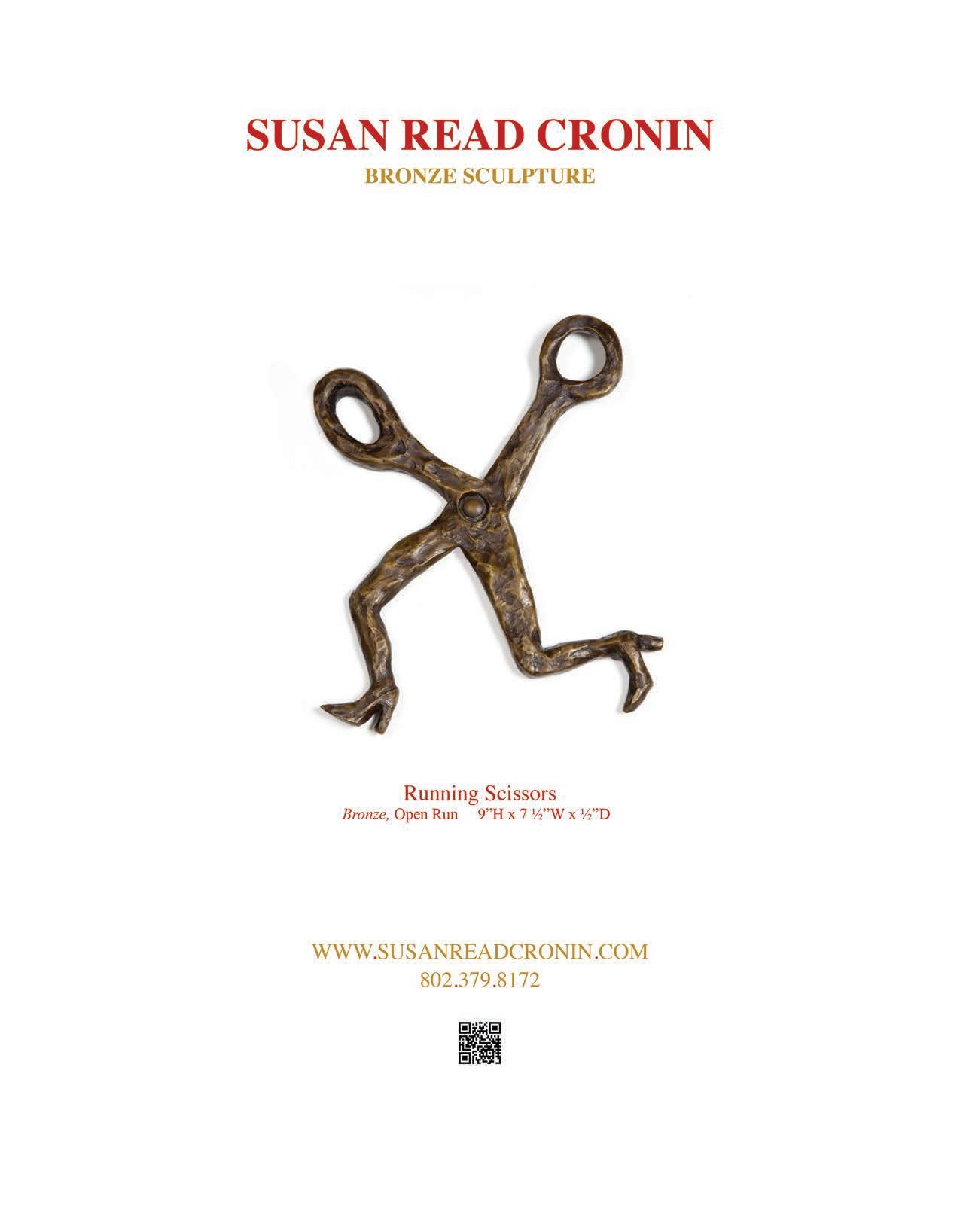 SUSAN READ CRONIN
BRONZE SCULPTURE

Running Scissors
Bronze, Open Run 9"H x 7 ½"W x ½"D

WWW.SUSANREADCRONIN.COM
802.379.8172